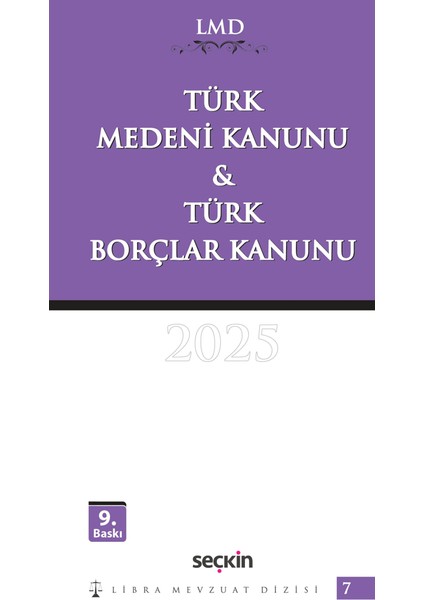 LMD

TÜRK
MEDENİ KANUNU
&
TÜRK
BORÇLAR KANUNU

2025

9.
Baskı

seçkin

LİBRA MEVZUAT DİZİSİ 7